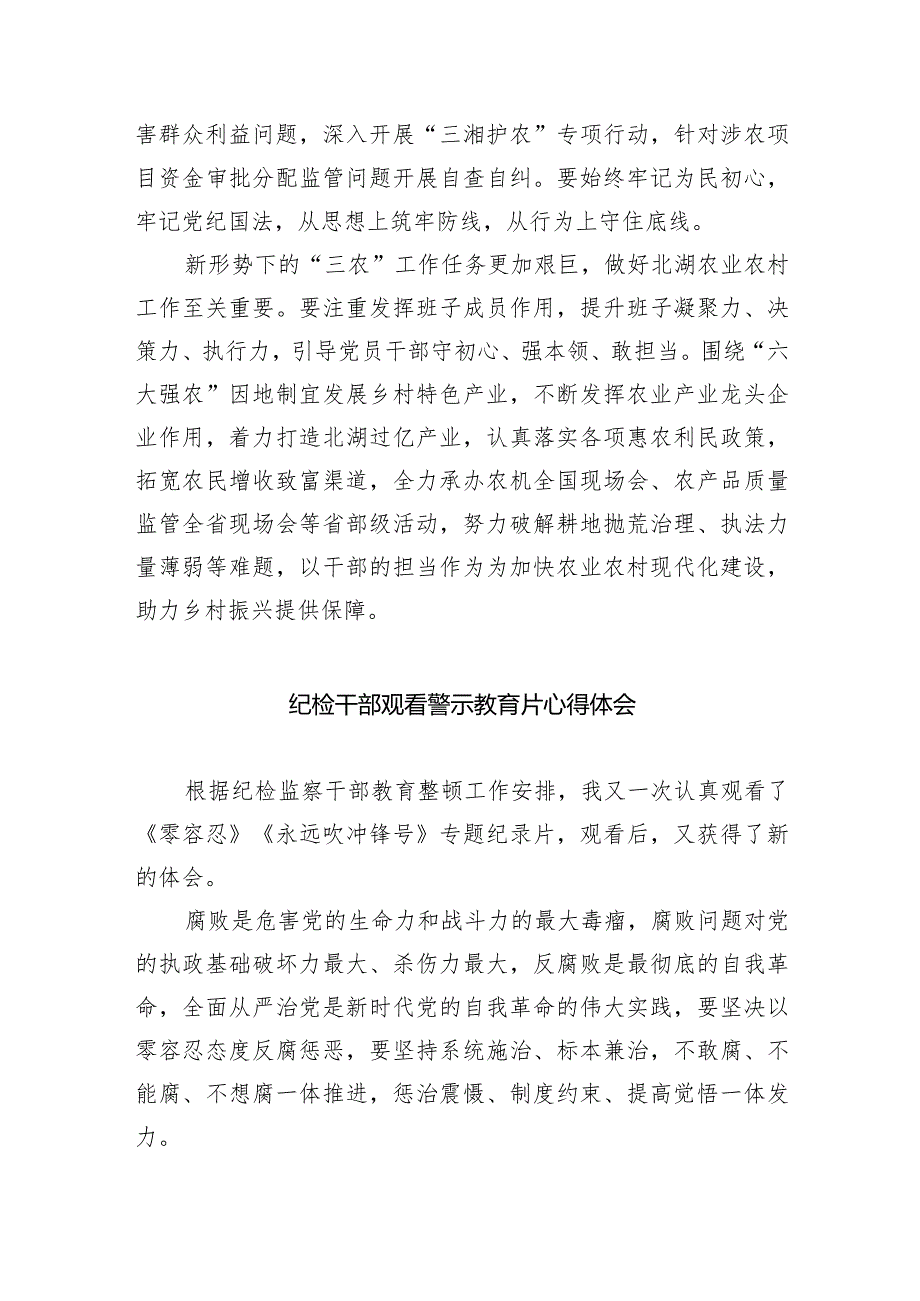 害群众利益问题，深入开展“三湘护农”专项行动，针对涉农项目资金审批分配监管问题开展自查自纠。要始终牢记为民初心，牢记党纪国法，从思想上筑牢防线，从行为上守住底线。

新形势下的“三农”工作任务更加艰巨，做好北湖农业农村工作至关重要。要注重发挥班子成员作用，提升班子凝聚力、决策力、执行力，引导党员干部守初心、强本领、敢担当。围绕“六大强农”因地制宜发展乡村特色产业，不断发挥农业产业龙头企业作用，着力打造北湖过亿产业，认真落实各项惠农利民政策，拓宽农民增收致富渠道，全力承办农机全国现场会、农产品质量监管全省现场会等省部级活动，努力破解耕地抛荒治理、执法力量薄弱等难题，以干部的担当作为为加快农业农村现代化建设，助力乡村振兴提供保障。

纪检干部观看警示教育片心得体会

根据纪检监察干部教育整顿工作安排，我又一次认真观看了《零容忍》《永远吹冲锋号》专题纪录片，观看后，又获得了新的体会。

腐败是危害党的生命力和战斗力的最大毒瘤，腐败问题对党的执政基础破坏力最大、杀伤力最大，反腐败是最彻底的自我革命，全面从严治党是新时代党的自我革命的伟大实践，要坚决以零容忍态度反腐惩恶，要坚持系统施治、标本兼治，不敢腐、不能腐、不想腐一体推进，惩治震慑、制度约束、提高觉悟一体发力。